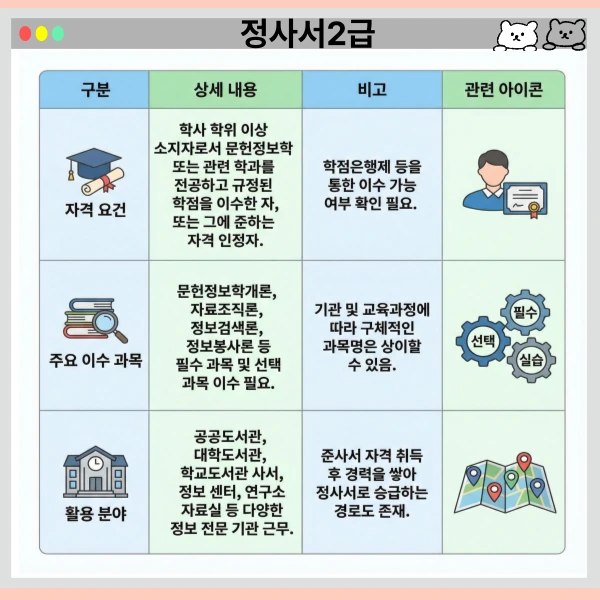 정사서2급

| 구분 | 상세 내용 | 비고 | 관련 아이콘 |
|---|---|---|---|
| 자격 요건 | 학사 학위 이상 소지자로서 문헌정보학 또는 관련 학과를 전공하고 규정된 학점을 이수한 자, 또는 그에 준하는 자격 인정자. | 학점은행제 등을 통한 이수 가능 여부 확인 필요. | |
| 주요 이수 과목 | 문헌정보학개론, 자료조직론, 정보검색론, 정보봉사론 등 필수 과목 및 선택 과목 이수 필요. | 기관 및 교육과정에 따라 구체적인 과목명은 상이할 수 있음. | 필수 선택 실습 |
| 활용 분야 | 공공도서관, 대학도서관, 학교도서관 사서, 정보 센터, 연구소 자료실 등 다양한 정보 전문 기관 근무. | 준사서 자격 취득 후 경력을 쌓아 정사서로 승급하는 경로도 존재. | |